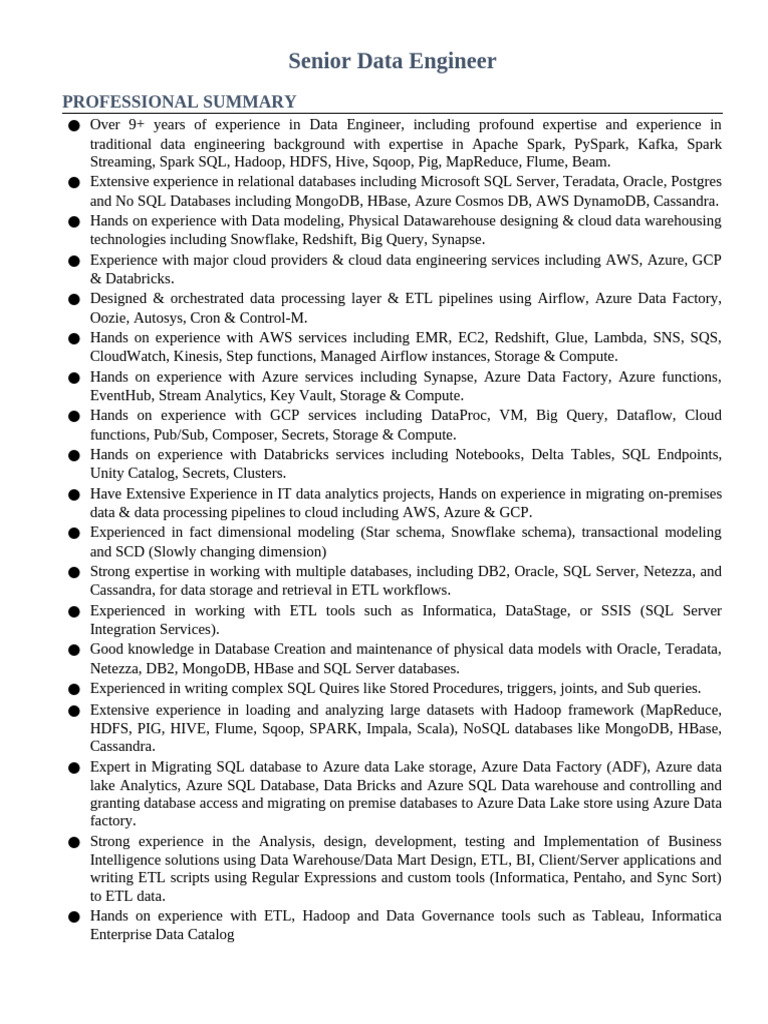 Senior Data Engineer

PROFESSIONAL SUMMARY

● Over 9+ years of experience in Data Engineer, including profound expertise and experience in traditional data engineering background with expertise in Apache Spark, PySpark, Kafka, Spark Streaming, Spark SQL, Hadoop, HDFS, Hive, Sqoop, Pig, MapReduce, Flume, Beam.
● Extensive experience in relational databases including Microsoft SQL Server, Teradata, Oracle, Postgres and No SQL Databases including MongoDB, HBase, Azure Cosmos DB, AWS DynamoDB, Cassandra.
● Hands on experience with Data modeling, Physical Datawarehouse designing & cloud data warehousing technologies including Snowflake, Redshift, Big Query, Synapse.
● Experience with major cloud providers & cloud data engineering services including AWS, Azure, GCP & Databricks.
● Designed & orchestrated data processing layer & ETL pipelines using Airflow, Azure Data Factory, Oozie, Autosys, Cron & Control-M.
● Hands on experience with AWS services including EMR, EC2, Redshift, Glue, Lambda, SNS, SQS, CloudWatch, Kinesis, Step functions, Managed Airflow instances, Storage & Compute.
● Hands on experience with Azure services including Synapse, Azure Data Factory, Azure functions, EventHub, Stream Analytics, Key Vault, Storage & Compute.
● Hands on experience with GCP services including DataProc, VM, Big Query, Dataflow, Cloud functions, Pub/Sub, Composer, Secrets, Storage & Compute.
● Hands on experience with Databricks services including Notebooks, Delta Tables, SQL Endpoints, Unity Catalog, Secrets, Clusters.
● Have Extensive Experience in IT data analytics projects, Hands on experience in migrating on-premises data & data processing pipelines to cloud including AWS, Azure & GCP.
● Experienced in fact dimensional modeling (Star schema, Snowflake schema), transactional modeling and SCD (Slowly changing dimension)
● Strong expertise in working with multiple databases, including DB2, Oracle, SQL Server, Netezza, and Cassandra, for data storage and retrieval in ETL workflows.
● Experienced in working with ETL tools such as Informatica, DataStage, or SSIS (SQL Server Integration Services).
● Good knowledge in Database Creation and maintenance of physical data models with Oracle, Teradata, Netezza, DB2, MongoDB, HBase and SQL Server databases.
● Experienced in writing complex SQL Quires like Stored Procedures, triggers, joints, and Sub queries.
● Extensive experience in loading and analyzing large datasets with Hadoop framework (MapReduce, HDFS, PIG, HIVE, Flume, Sqoop, SPARK, Impala, Scala), NoSQL databases like MongoDB, HBase, Cassandra.
● Expert in Migrating SQL database to Azure data Lake storage, Azure Data Factory (ADF), Azure data lake Analytics, Azure SQL Database, Data Bricks and Azure SQL Data warehouse and controlling and granting database access and migrating on premise databases to Azure Data Lake store using Azure Data factory.
● Strong experience in the Analysis, design, development, testing and Implementation of Business Intelligence solutions using Data Warehouse/Data Mart Design, ETL, BI, Client/Server applications and writing ETL scripts using Regular Expressions and custom tools (Informatica, Pentaho, and Sync Sort) to ETL data.
● Hands on experience with ETL, Hadoop and Data Governance tools such as Tableau, Informatica Enterprise Data Catalog